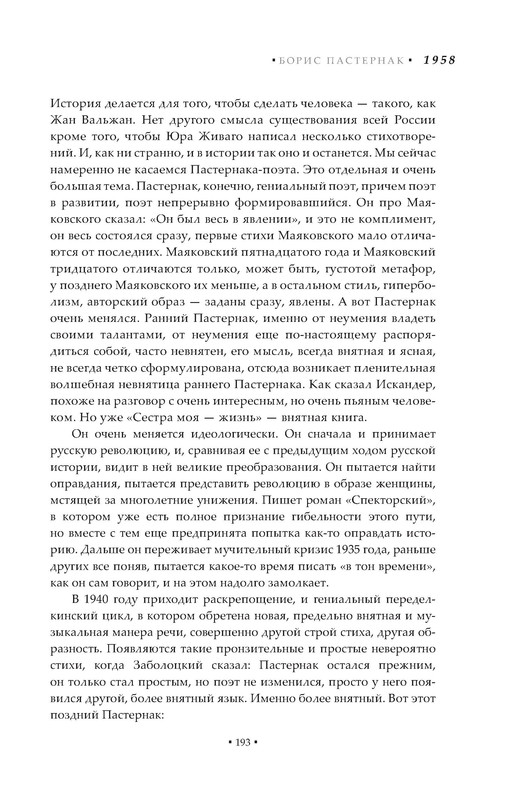 • БОРИС ПАСТЕРНАК • 1958

История делается для того, чтобы сделать человека — такого, как Жан Вальжан. Нет другого смысла существования всей России кроме того, чтобы Юра Живаго написал несколько стихотворений. И, как ни странно, и в истории так оно и останется. Мы сейчас намеренно не касаемся Пастернака-поэта. Это отдельная и очень большая тема. Пастернак, конечно, гениальный поэт, причем поэт в развитии, поэт непрерывно формировавшийся. Он про Маяковского сказал: «Он был весь в явлении», и это не комплимент, он весь состоялся сразу, первые стихи Маяковского мало отличаются от последних. Маяковский пятнадцатого года и Маяковский тридцатого отличаются только, может быть, густотой метафор, у позднего Маяковского их меньше, а в остальном стиль, гиперболизм, авторский образ — заданы сразу, явлены. А вот Пастернак очень менялся. Ранний Пастернак, именно от неумения владеть своими талантами, от неумения еще по-настоящему распорядиться собой, часто невнятен, его мысль, всегда внятная и ясная, не всегда четко сформулирована, отсюда возникает пленительная волшебная невнятица раннего Пастернака. Как сказал Искандер, похоже на разговор с очень интересным, но очень пьяным человеком. Но уже «Сестра моя — жизнь» — внятная книга.

Он очень меняется идеологически. Он сначала и принимает русскую революцию, и, сравнивая ее с предыдущим ходом русской истории, видит в ней великие преобразования. Он пытается найти оправдания, пытается представить революцию в образе женщины, мстящей за многолетние унижения. Пишет роман «Спекторский», в котором уже есть полное признание гибельности этого пути, но вместе с тем еще предпринята попытка как-то оправдать историю. Дальше он переживает мучительный кризис 1935 года, раньше других все поняв, пытается какое-то время писать «в тон времени», как он сам говорит, и на этом надолго замолкает.

В 1940 году приходит раскрепощение, и гениальный переделкинский цикл, в котором обретена новая, предельно внятная и музыкальная манера речи, совершенно другой строй стиха, другая образность. Появляются такие пронзительные и простые невероятно стихи, когда Заболоцкий сказал: Пастернак остался прежним, он только стал простым, но поэт не изменился, просто у него появился другой, более внятный язык. Именно более внятный. Вот этот поздний Пастернак:

• 193 •